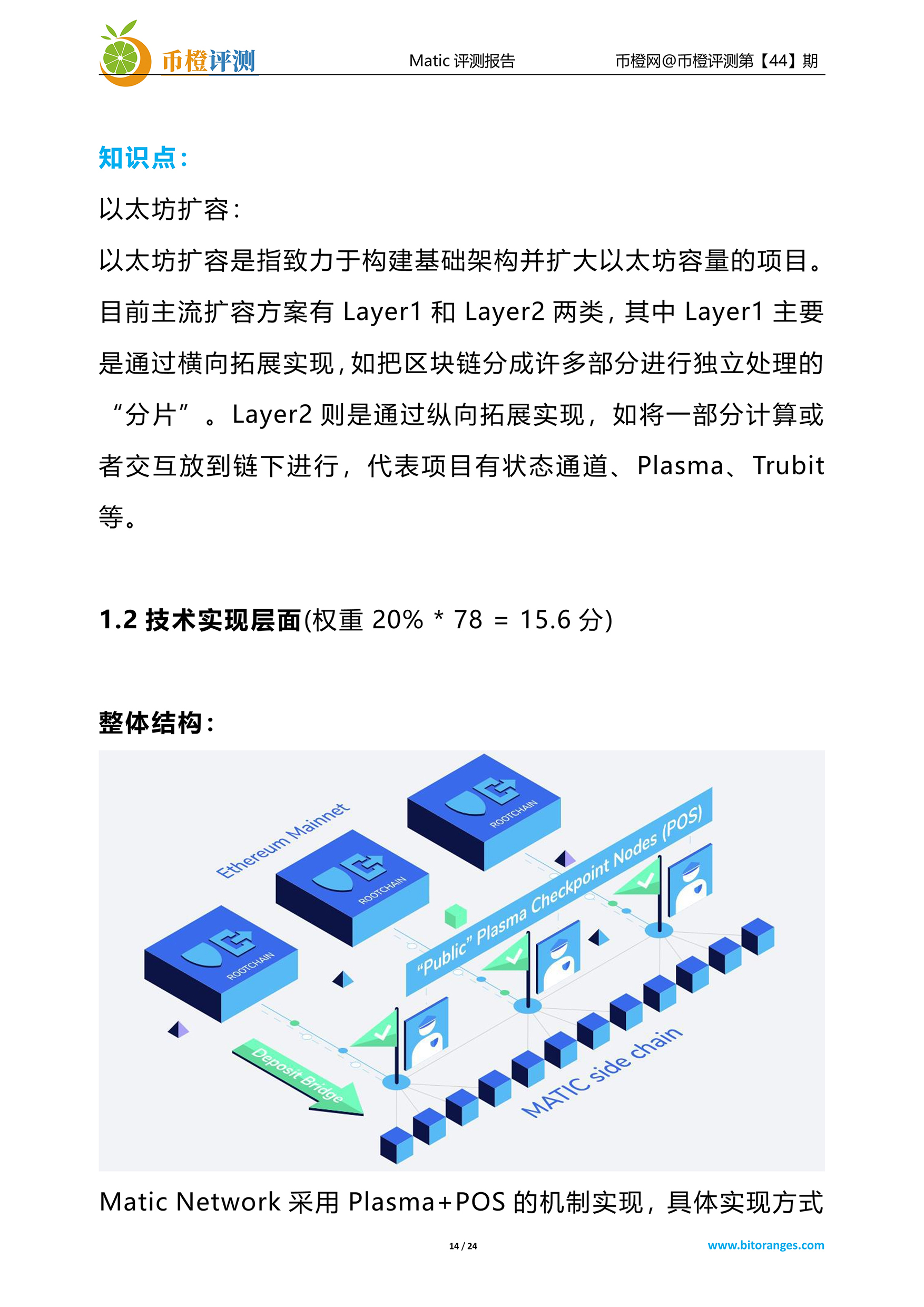 币橙评测

Matic 评测报告

币橙网@币橙评测第【44】期

知识点:

以太坊扩容:

以太坊扩容是指致力于构建基础架构并扩大以太坊容量的项目。目前主流扩容方案有 Layer1 和 Layer2 两类,其中 Layer1 主要是通过横向拓展实现,如把区块链分成许多部分进行独立处理的“分片”。Layer2 则是通过纵向拓展实现,如将一部分计算或者交互放到链下进行,代表项目有状态通道、Plasma、Trubit 等。

1.2 技术实现层面(权重 20% * 78 = 15.6 分)

整体结构:

Ethereum Mainnet

ROOTCHAIN

ROOTCHAIN

ROOTCHAIN

"Public" Plasma Checkpoint Nodes (POS)

Deposit Bridge

MATIC side chain

Matic Network 采用 Plasma+POS 的机制实现,具体实现方式

14 / 24

www.bitoranges.com